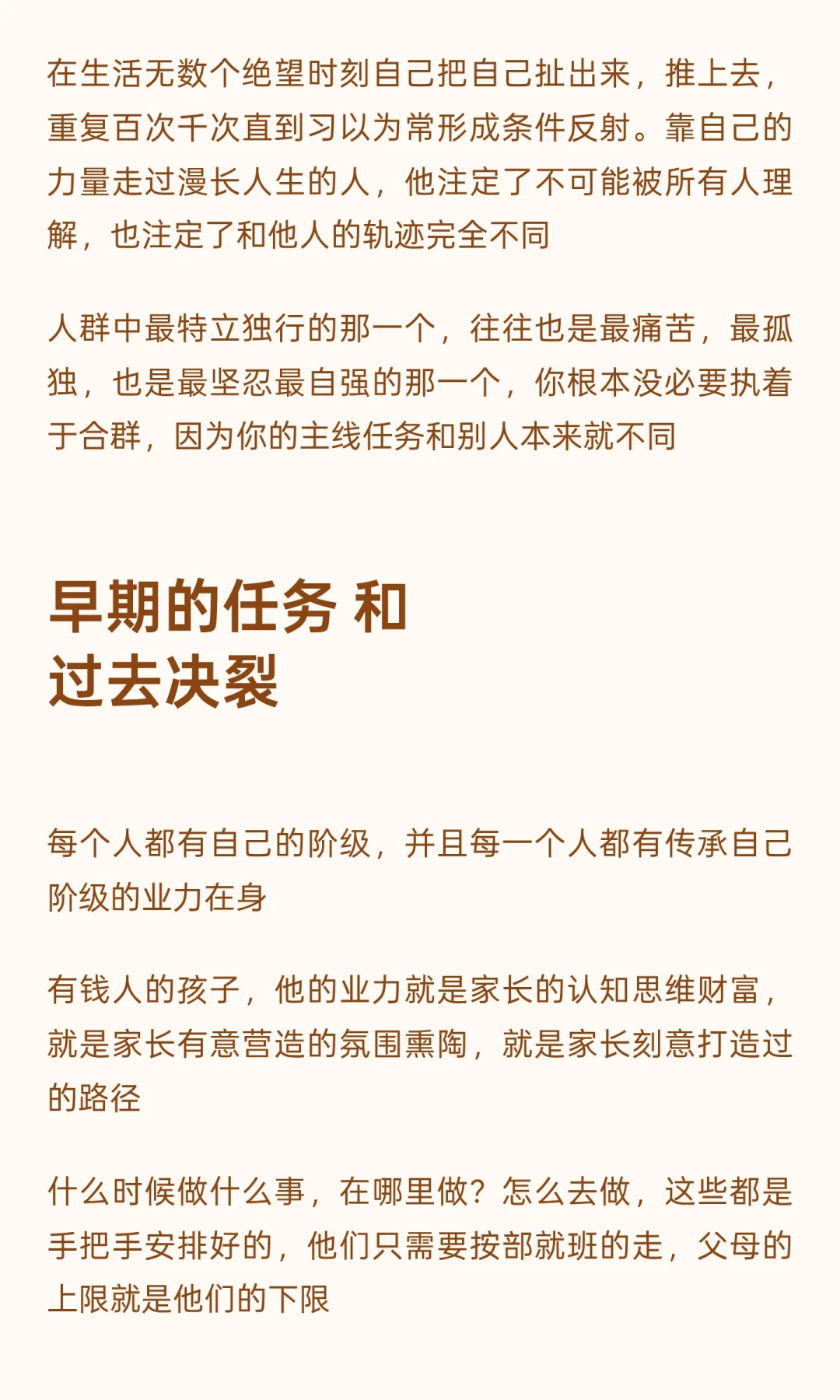 在生活无数个绝望时刻自己把自己扯出来，推上去，重复百次千次直到习以为常形成条件反射。靠自己的力量走过漫长人生的人，他注定了不可能被所有人理解，也注定了和他人的轨迹完全不同

人群中最特立独行的那一个，往往也是最痛苦，最孤独，也是最坚忍最自强的那一个，你根本没必要执着于合群，因为你的主线任务和别人本来就不同

早期的任务 和
过去决裂

每个人都有自己的阶级，并且每一个人都有传承自己阶级的业力在身

有钱人的孩子，他的业力就是家长的认知思维财富，就是家长有意营造的氛围熏陶，就是家长刻意打造过的路径

什么时候做什么事，在哪里做？怎么去做，这些都是手把手安排好的，他们只需要按部就班的走，父母的上限就是他们的下限